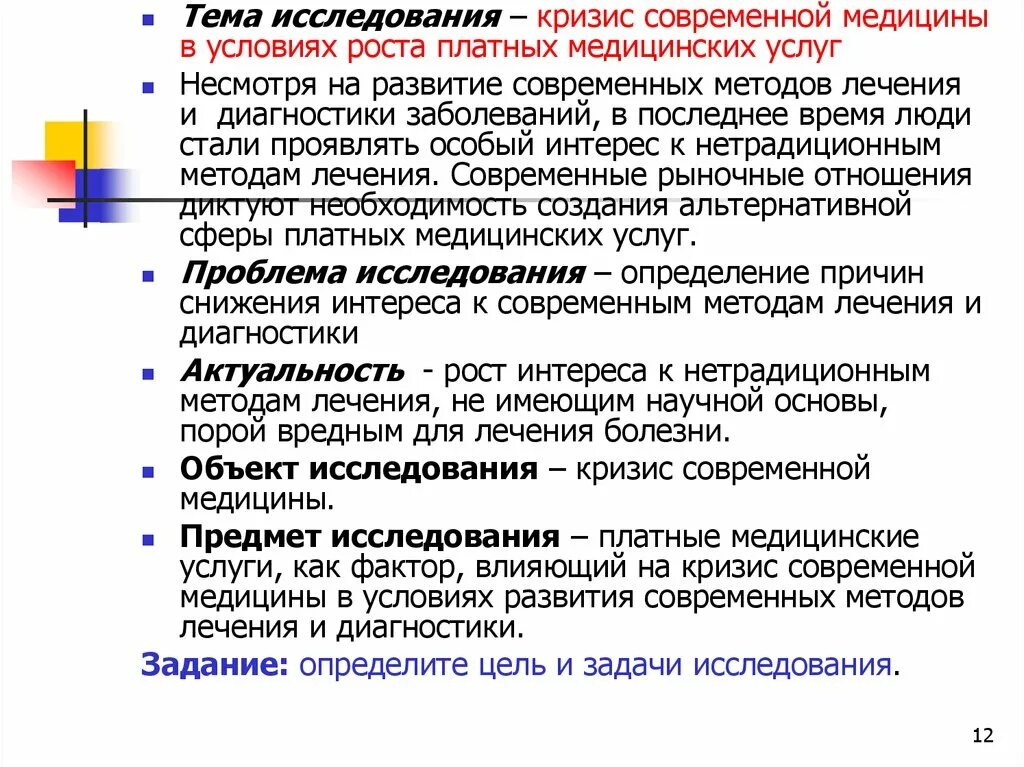 Тема исследования – кризис современной медицины в условиях роста платных медицинских услуг

Несмотря на развитие современных методов лечения и диагностики заболеваний, в последнее время люди стали проявлять особый интерес к нетрадиционным методам лечения. Современные рыночные отношения диктуют необходимость создания альтернативной сферы платных медицинских услуг.

Проблема исследования – определение причин снижения интереса к современным методам лечения и диагностики

Актуальность - рост интереса к нетрадиционным методам лечения, не имеющим научной основы, порой вредным для лечения болезни.

Объект исследования – кризис современной медицины.

Предмет исследования – платные медицинские услуги, как фактор, влияющий на кризис современной медицины в условиях развития современных методов лечения и диагностики.

Задание: определите цель и задачи исследования.

12